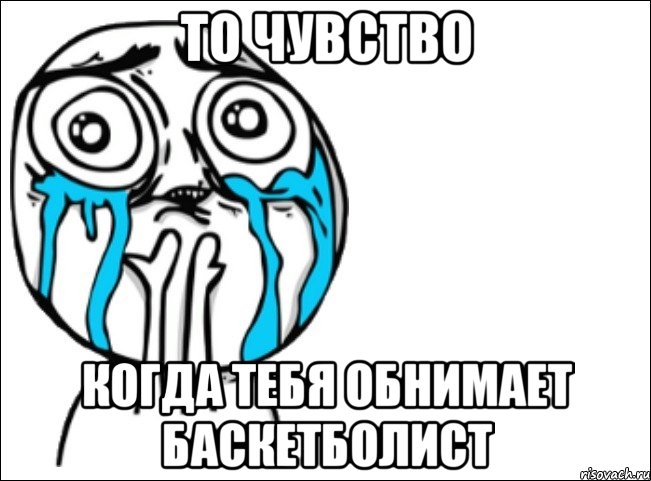 ТО ЧУВСТВО

КОГДА ТЕБЯ ОБНИМАЕТ БАСКЕТБОЛИСТ

risovach.ru